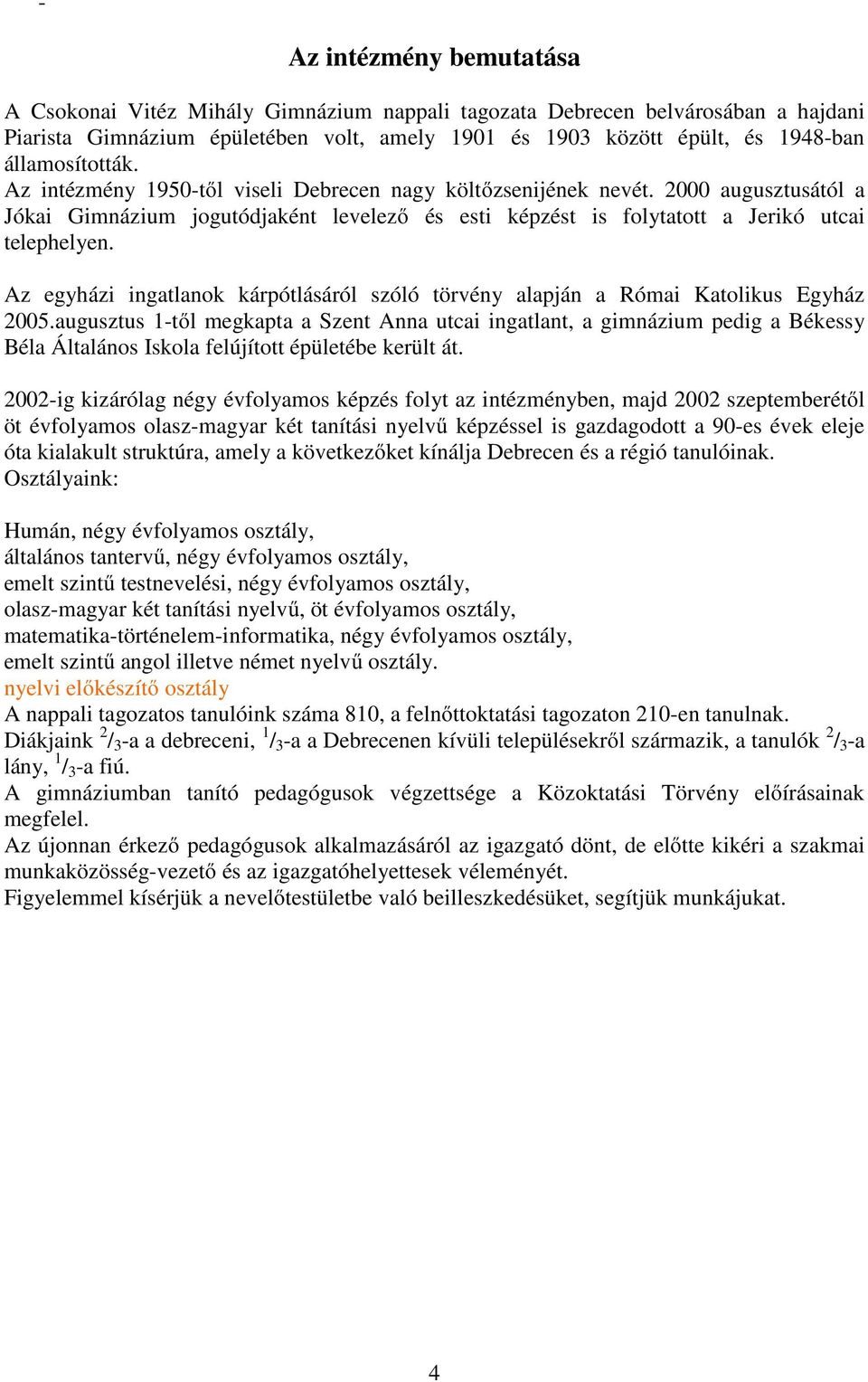 -

Az intézmény bemutatása

A Csokonai Vitéz Mihály Gimnázium nappali tagozata Debrecen belvárosában a hajdani Piarista Gimnázium épületében volt, amely 1901 és 1903 között épült, és 1948-ban államosították.
Az intézmény 1950-től viseli Debrecen nagy költőzsenijének nevét. 2000 augusztusától a Jókai Gimnázium jogutódjaként levelező és esti képzést is folytatott a Jerikó utcai telephelyen.

Az egyházi ingatlanok kárpótlásáról szóló törvény alapján a Római Katolikus Egyház 2005.augusztus 1-től megkapta a Szent Anna utcai ingatlant, a gimnázium pedig a Békessy Béla Általános Iskola felújított épületébe került át.

2002-ig kizárólag négy évfolyamos képzés folyt az intézményben, majd 2002 szeptemberétől öt évfolyamos olasz-magyar két tanítási nyelvű képzéssel is gazdagodott a 90-es évek eleje óta kialakult struktúra, amely a következőket kínálja Debrecen és a régió tanulóinak.
Osztályaink:

Humán, négy évfolyamos osztály,
általános tantervű, négy évfolyamos osztály,
emelt szintű testnevelési, négy évfolyamos osztály,
olasz-magyar két tanítási nyelvű, öt évfolyamos osztály,
matematika-történelem-informatika, négy évfolyamos osztály,
emelt szintű angol illetve német nyelvű osztály.
nyelvi előkészítő osztály
A nappali tagozatos tanulóink száma 810, a felnőttoktatási tagozaton 210-en tanulnak.
Diákjaink $^2/_3$-a a debreceni, $^1/_3$-a a Debrecenen kívüli településekről származik, a tanulók $^2/_3$-a lány, $^1/_3$-a fiú.
A gimnáziumban tanító pedagógusok végzettsége a Közoktatási Törvény előírásainak megfelel.
Az újonnan érkező pedagógusok alkalmazásáról az igazgató dönt, de előtte kikéri a szakmai munkaközösség-vezető és az igazgatóhelyettesek véleményét.
Figyelemmel kísérjük a nevelőtestületbe való beilleszkedésüket, segítjük munkájukat.

4